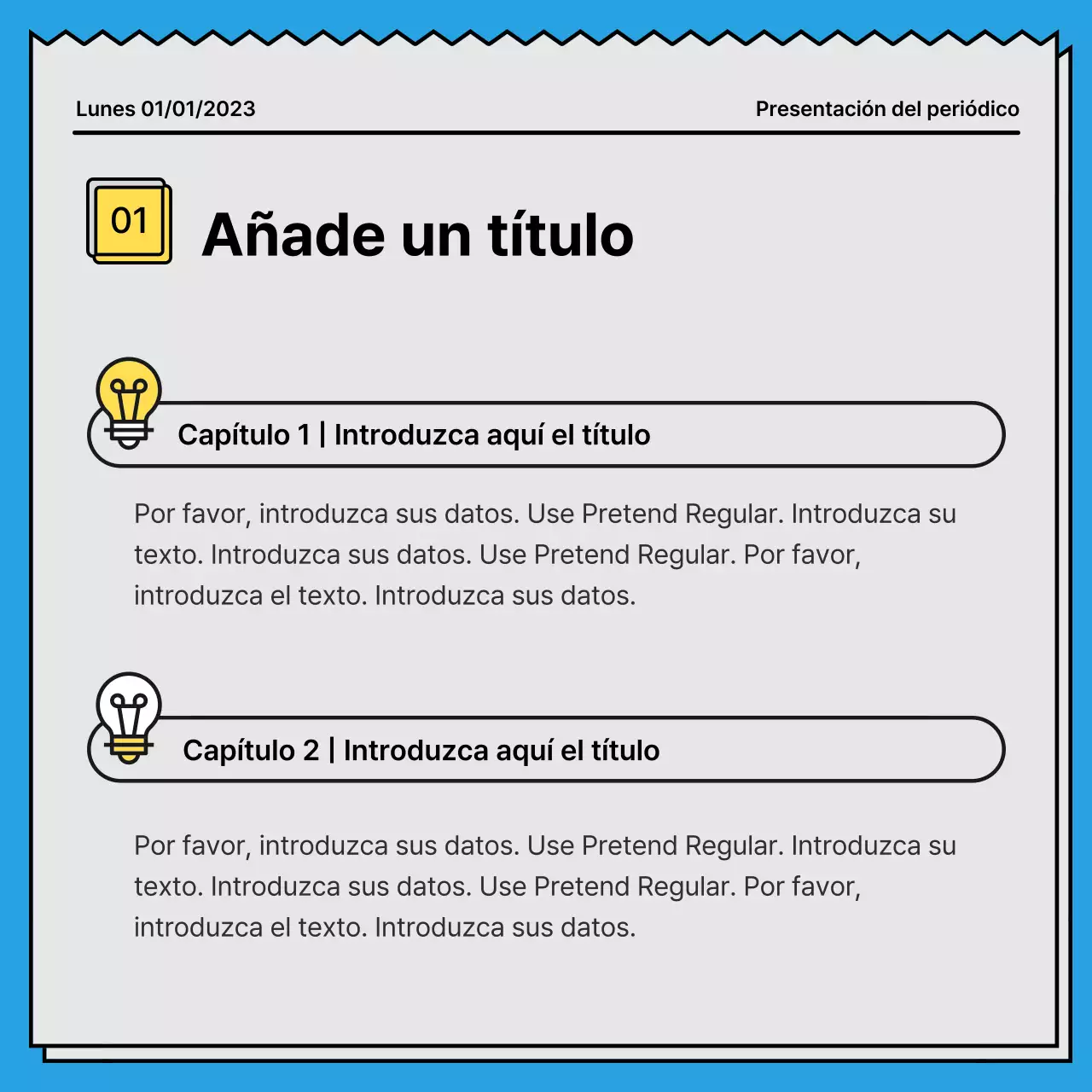 Lunes 01/01/2023

Presentación del periódico

01

Añade un título

Capítulo 1 | Introduzca aquí el título

Por favor, introduzca sus datos. Use Pretend Regular. Introduzca su texto. Introduzca sus datos. Use Pretend Regular. Por favor, introduzca el texto. Introduzca sus datos.

Capítulo 2 | Introduzca aquí el título

Por favor, introduzca sus datos. Use Pretend Regular. Introduzca su texto. Introduzca sus datos. Use Pretend Regular. Por favor, introduzca el texto. Introduzca sus datos.